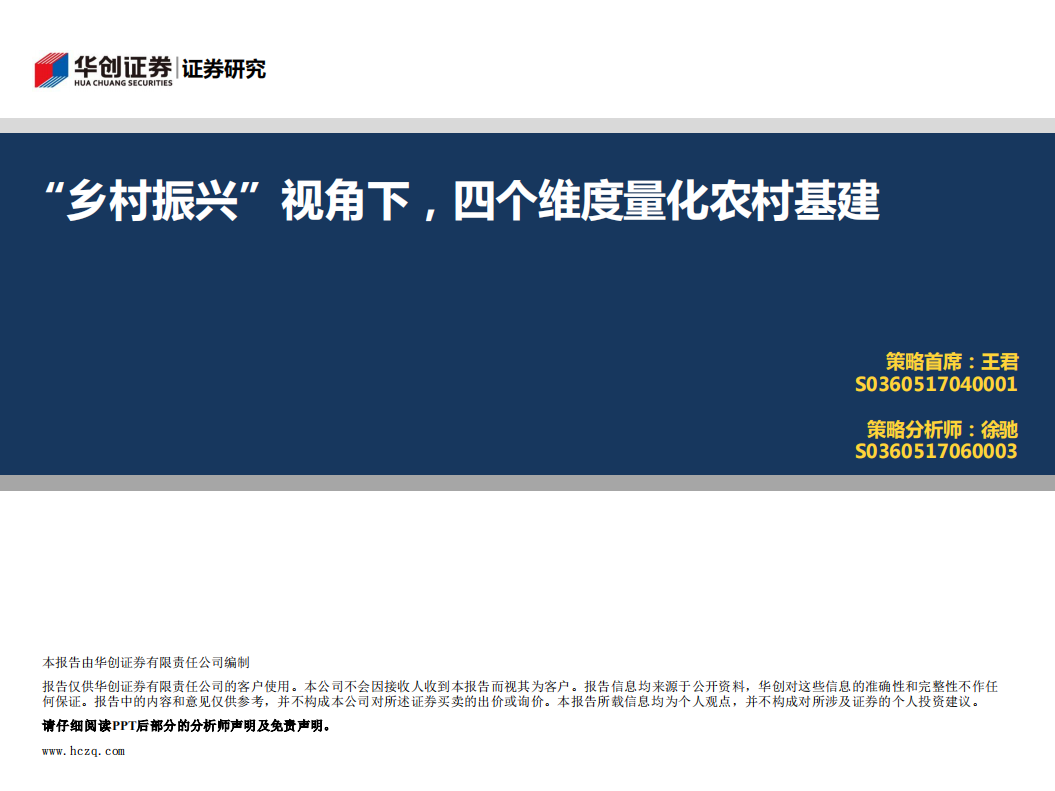 华创证券 | 证券研究
HUA CHUANG SECURITIES

“乡村振兴”视角下，四个维度量化农村基建

策略首席：王君
S0360517040001

策略分析师：徐驰
S0360517060003

本报告由华创证券有限责任公司编制

报告仅供华创证券有限责任公司的客户使用。本公司不会因接收人收到本报告而视其为客户。报告信息均来源于公开资料，华创对这些信息的准确性和完整性不作任何保证。报告中的内容和意见仅供参考，并不构成本公司对所述证券买卖的出价或询价。本报告所载信息均为个人观点，并不构成对所涉及证券的个人投资建议。

请仔细阅读PPT后部分的分析师声明及免责声明。

www.hczq.com